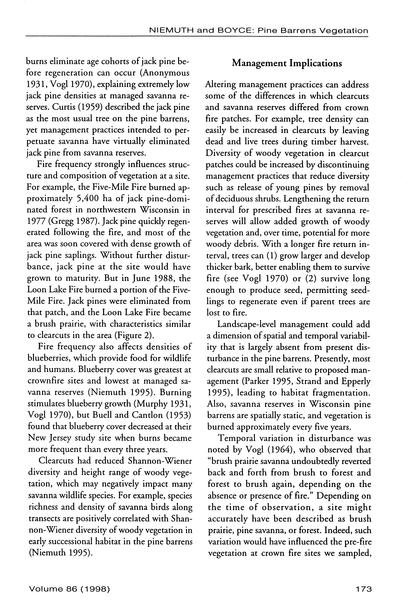 NIEMUTH and BOYCE: Pine Barrens Vegetation

burns eliminate age cohorts of jack pine before regeneration can occur (Anonymous 1931, Vogl 1970), explaining extremely low jack pine densities at managed savanna reserves. Curtis (1959) described the jack pine as the most usual tree on the pine barrens, yet management practices intended to perpetuate savanna have virtually eliminated jack pine from savanna reserves.

Fire frequency strongly influences structure and composition of vegetation at a site. For example, the Five-Mile Fire burned approximately 5,400 ha of jack pine-dominated forest in northwestern Wisconsin in 1977 (Gregg 1987). Jack pine quickly regenerated following the fire, and most of the area was soon covered with dense growth of jack pine saplings. Without further disturbance, jack pine at the site would have grown to maturity. But in June 1988, the Loon Lake Fire burned a portion of the Five-Mile Fire. Jack pines were eliminated from that patch, and the Loon Lake Fire became a brush prairie, with characteristics similar to clearcuts in the area (Figure 2).

Fire frequency also affects densities of blueberries, which provide food for wildlife and humans. Blueberry cover was greatest at crownfire sites and lowest at managed savanna reserves (Niemuth 1995). Burning stimulates blueberry growth (Murphy 1931, Vogl 1970), but Buell and Cantlon (1953) found that blueberry cover decreased at their New Jersey study site when burns became more frequent than every three years.

Clearcuts had reduced Shannon-Wiener diversity and height range of woody vegetation, which may negatively impact many savanna wildlife species. For example, species richness and density of savanna birds along transects are positively correlated with Shannon-Wiener diversity of woody vegetation in early successional habitat in the pine barrens (Niemuth 1995).

Management Implications

Altering management practices can address some of the differences in which clearcuts and savanna reserves differed from crown fire patches. For example, tree density can easily be increased in clearcuts by leaving dead and live trees during timber harvest. Diversity of woody vegetation in clearcut patches could be increased by discontinuing management practices that reduce diversity such as release of young pines by removal of deciduous shrubs. Lengthening the return interval for prescribed fires at savanna reserves will allow added growth of woody vegetation and, over time, potential for more woody debris. With a longer fire return interval, trees can (1) grow larger and develop thicker bark, better enabling them to survive fire (see Vogl 1970) or (2) survive long enough to produce seed, permitting seedlings to regenerate even if parent trees are lost to fire.

Landscape-level management could add a dimension of spatial and temporal variability that is largely absent from present disturbance in the pine barrens. Presently, most clearcuts are small relative to proposed management (Parker 1995, Strand and Epperly 1995), leading to habitat fragmentation. Also, savanna reserves in Wisconsin pine barrens are spatially static, and vegetation is burned approximately every five years.

Temporal variation in disturbance was noted by Vogl (1964), who observed that "brush prairie savanna undoubtedly reverted back and forth from brush to forest and forest to brush again, depending on the absence or presence of fire." Depending on the time of observation, a site might accurately have been described as brush prairie, pine savanna, or forest. Indeed, such variation would have influenced the pre-fire vegetation at crown fire sites we sampled,

Volume 86 (1998)

173